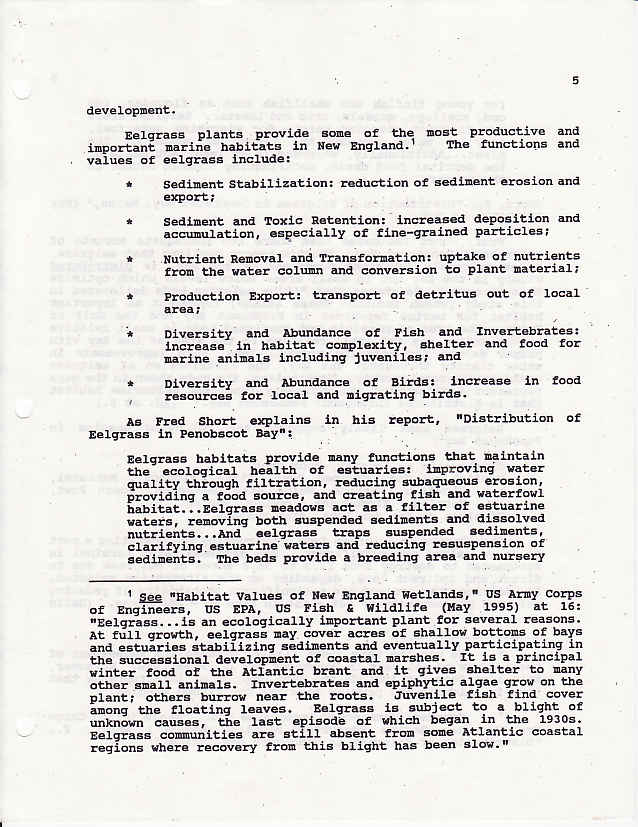 5

development.

Eelgrass plants provide some of the most productive and important marine habitats in New England.$^1$ The functions and values of eelgrass include:

* Sediment Stabilization: reduction of sediment erosion and export;

* Sediment and Toxic Retention: increased deposition and accumulation, especially of fine-grained particles;

* Nutrient Removal and Transformation: uptake of nutrients from the water column and conversion to plant material;

* Production Export: transport of detritus out of local area;

* Diversity and Abundance of Fish and Invertebrates: increase in habitat complexity, shelter and food for marine animals including juveniles; and

* Diversity and Abundance of Birds: increase in food resources for local and migrating birds.

As Fred Short explains in his report, "Distribution of Eelgrass in Penobscot Bay":

Eelgrass habitats provide many functions that maintain the ecological health of estuaries: improving water quality through filtration, reducing subaqueous erosion, providing a food source, and creating fish and waterfowl habitat...Eelgrass meadows act as a filter of estuarine waters, removing both suspended sediments and dissolved nutrients...And eelgrass traps suspended sediments, clarifying estuarine waters and reducing resuspension of sediments. The beds provide a breeding area and nursery

$^1$ See "Habitat Values of New England Wetlands," US Army Corps of Engineers, US EPA, US Fish & Wildlife (May 1995) at 16: "Eelgrass...is an ecologically important plant for several reasons. At full growth, eelgrass may cover acres of shallow bottoms of bays and estuaries stabilizing sediments and eventually participating in the successional development of coastal marshes. It is a principal winter food of the Atlantic brant and it gives shelter to many other small animals. Invertebrates and epiphytic algae grow on the plant; others burrow near the roots. Juvenile fish find cover among the floating leaves. Eelgrass is subject to a blight of unknown causes, the last episode of which began in the 1930s. Eelgrass communities are still absent from some Atlantic coastal regions where recovery from this blight has been slow."